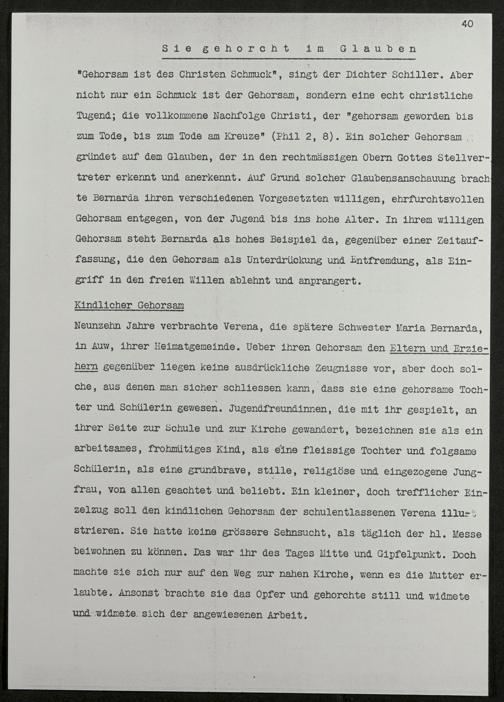 40

Sie gehorcht im Glauben

"Gehorsam ist des Christen Schmuck", singt der Dichter Schiller. Aber nicht nur ein Schmuck ist der Gehorsam, sondern eine echt christliche Tugend; die vollkommene Nachfolge Christi, der "gehorsam geworden bis zum Tode, bis zum Tode am Kreuze" (Phil 2, 8). Ein solcher Gehorsam gründet auf dem Glauben, der in den rechtmässigen Obern Gottes Stellvertreter erkennt und anerkennt. Auf Grund solcher Glaubensanschauung brachte Bernarda ihren verschiedenen Vorgesetzten willigen, ehrfurchtsvollen Gehorsam entgegen, von der Jugend bis ins hohe Alter. In ihrem willigen Gehorsam steht Bernarda als hohes Beispiel da, gegenüber einer Zeitauffassung, die den Gehorsam als Unterdrückung und Entfremdung, als Eingriff in den freien Willen ablehnt und anprangert.

Kindlicher Gehorsam

Neunzehn Jahre verbrachte Verena, die spätere Schwester Maria Bernarda, in Auw, ihrer Heimatgemeinde. Ueber ihren Gehorsam den Eltern und Erziehern gegenüber liegen keine ausdrückliche Zeugnisse vor, aber doch solche, aus denen man sicher schliessen kann, dass sie eine gehorsame Tochter und Schülerin gewesen. Jugendfreundinnen, die mit ihr gespielt, an ihrer Seite zur Schule und zur Kirche gewandert, bezeichnen sie als ein arbeitsames, frohmütiges Kind, als eine fleissige Tochter und folgsame Schülerin, als eine grundbrave, stille, religiöse und eingezogene Jungfrau, von allen geachtet und beliebt. Ein kleiner, doch trefflicher Einzelzug soll den kindlichen Gehorsam der schulentlassenen Verena illustrieren. Sie hatte keine grössere Sehnsucht, als täglich der hl. Messe beiwohnen zu können. Das war ihr des Tages Mitte und Gipfelpunkt. Doch machte sie sich nur auf den Weg zur nahen Kirche, wenn es die Mutter erlaubte. Ansonst brachte sie das Opfer und gehorchte still und widmete und widmete sich der angewiesenen Arbeit.